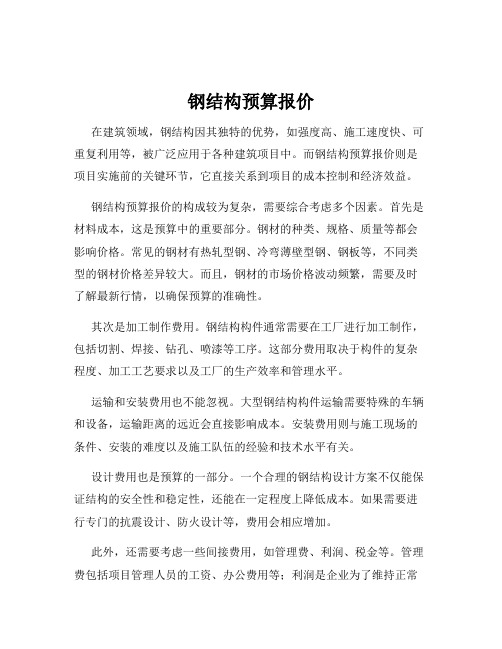 钢结构预算报价

在建筑领域，钢结构因其独特的优势，如强度高、施工速度快、可重复利用等，被广泛应用于各种建筑项目中。而钢结构预算报价则是项目实施前的关键环节，它直接关系到项目的成本控制和经济效益。

钢结构预算报价的构成较为复杂，需要综合考虑多个因素。首先是材料成本，这是预算中的重要部分。钢材的种类、规格、质量等都会影响价格。常见的钢材有热轧型钢、冷弯薄壁型钢、钢板等，不同类型的钢材价格差异较大。而且，钢材的市场价格波动频繁，需要及时了解最新行情，以确保预算的准确性。

其次是加工制作费用。钢结构构件通常需要在工厂进行加工制作，包括切割、焊接、钻孔、喷漆等工序。这部分费用取决于构件的复杂程度、加工工艺要求以及工厂的生产效率和管理水平。

运输和安装费用也不能忽视。大型钢结构构件运输需要特殊的车辆和设备，运输距离的远近会直接影响成本。安装费用则与施工现场的条件、安装的难度以及施工队伍的经验和技术水平有关。

设计费用也是预算的一部分。一个合理的钢结构设计方案不仅能保证结构的安全性和稳定性，还能在一定程度上降低成本。如果需要进行专门的抗震设计、防火设计等，费用会相应增加。

此外，还需要考虑一些间接费用，如管理费、利润、税金等。管理费包括项目管理人员的工资、办公费用等；利润是企业为了维持正常